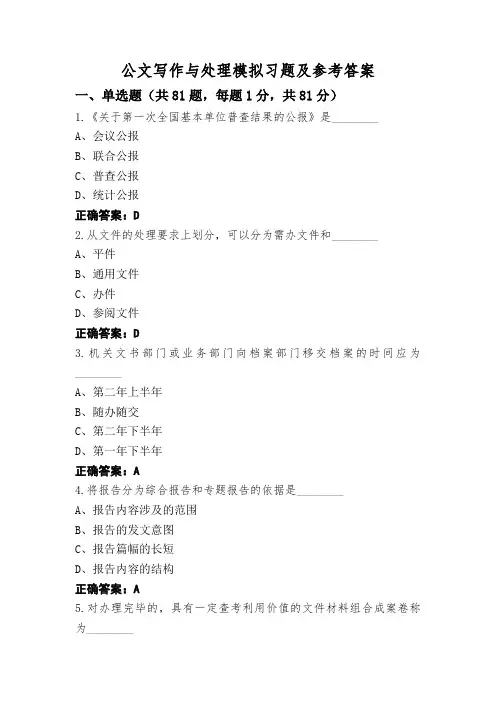 公文写作与处理模拟习题及参考答案

一、单选题（共81题，每题1分，共81分）

1.《关于第一次全国基本单位普查结果的公报》是________

A、会议公报

B、联合公报

C、普查公报

D、统计公报

正确答案：D

2.从文件的处理要求上划分，可以分为需办文件和________

A、平件

B、通用文件

C、办件

D、参阅文件

正确答案：D

3.机关文书部门或业务部门向档案部门移交档案的时间应为________

A、第二年上半年

B、随办随交

C、第二年下半年

D、第一年下半年

正确答案：A

4.将报告分为综合报告和专题报告的依据是________

A、报告内容涉及的范围

B、报告的发文意图

C、报告篇幅的长短

D、报告内容的结构

正确答案：A

5.对办理完毕的，具有一定查考利用价值的文件材料组合成案卷称为________